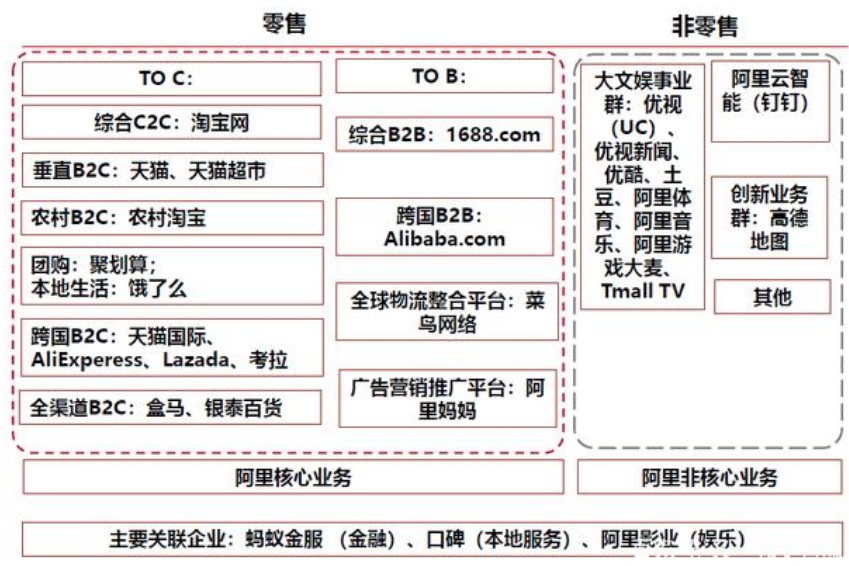 零售

非零售

TO C:

综合C2C：淘宝网

垂直B2C：天猫、天猫超市

农村B2C：农村淘宝

团购：聚划算；
本地生活：饿了么

跨国B2C：天猫国际、AliExperess、Lazada、考拉

全渠道B2C：盒马、银泰百货

TO B:

综合B2B：1688.com

跨国B2B：Alibaba.com

全球物流整合平台：菜鸟网络

广告营销推广平台：阿里妈妈

大文娱事业群：优视（UC）、优视新闻、优酷、土豆、阿里体育、阿里音乐、阿里游戏大麦、Tmall TV

阿里云智能（钉钉）

创新业务群：高德地图

其他

阿里核心业务

阿里非核心业务

主要关联企业：蚂蚁金服（金融）、口碑（本地服务）、阿里影业（娱乐）